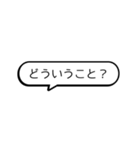 どういうこと？